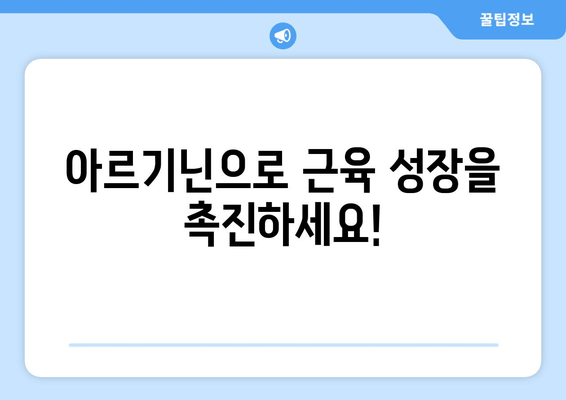 꿀팁정보

아르기닌으로 근육 성장을 촉진하세요!